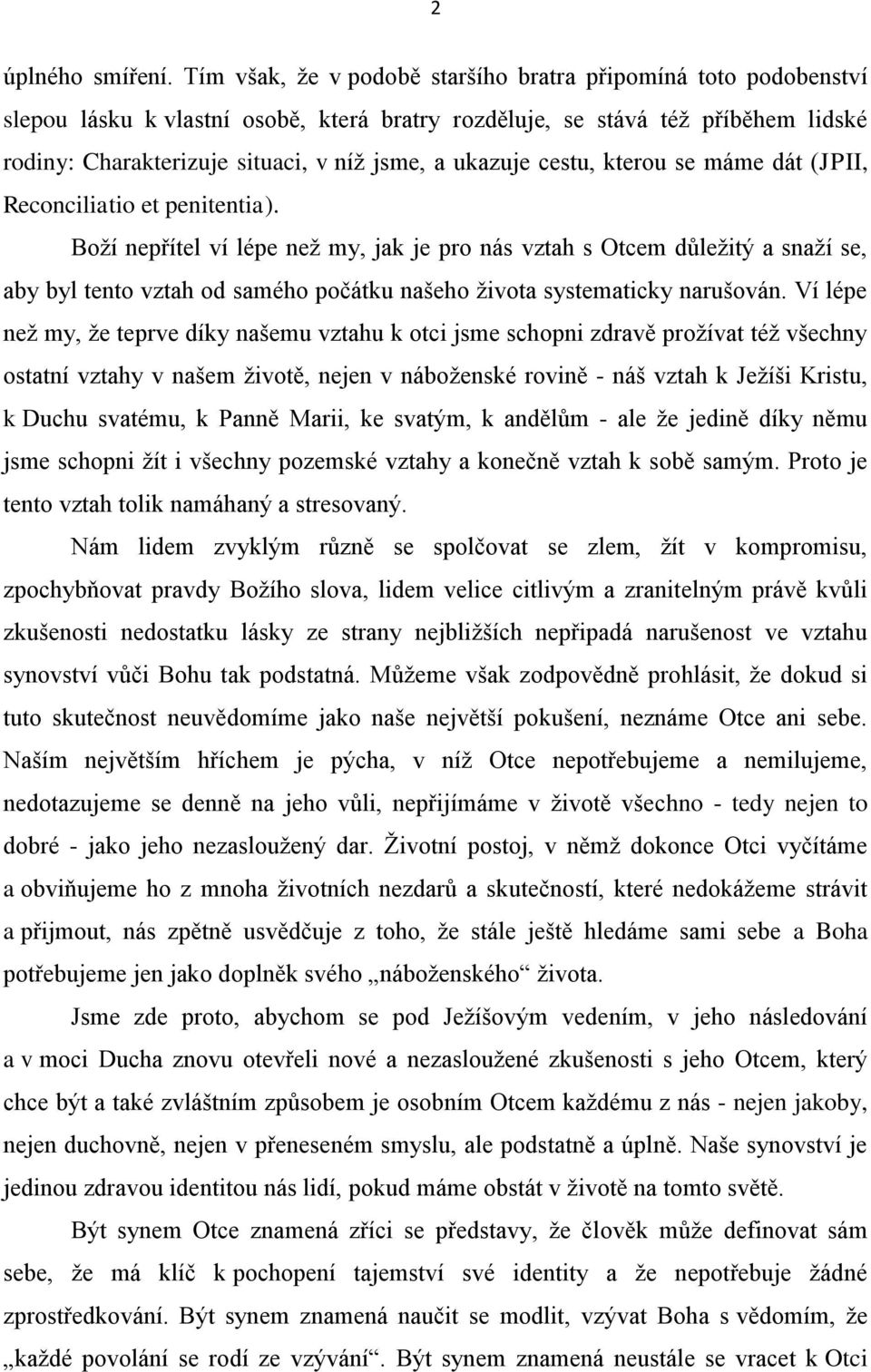 2

úplného smíření. Tím však, že v podobě staršího bratra připomíná toto podobenství slepou lásku k vlastní osobě, která bratry rozděluje, se stává též příběhem lidské rodiny: Charakterizuje situaci, v níž jsme, a ukazuje cestu, kterou se máme dát (JPII, Reconciliatio et penitentia).

Boží nepřítel ví lépe než my, jak je pro nás vztah s Otcem důležitý a snaží se, aby byl tento vztah od samého počátku našeho života systematicky narušován. Ví lépe než my, že teprve díky našemu vztahu k otci jsme schopni zdravě prožívat též všechny ostatní vztahy v našem životě, nejen v náboženské rovině - náš vztah k Ježíši Kristu, k Duchu svatému, k Panně Marii, ke svatým, k andělům - ale že jedině díky němu jsme schopni žít i všechny pozemské vztahy a konečně vztah k sobě samým. Proto je tento vztah tolik namáhaný a stresovaný.

Nám lidem zvyklým různě se spolčovat se zlem, žít v kompromisu, zpochybňovat pravdy Božího slova, lidem velice citlivým a zranitelným právě kvůli zkušenosti nedostatku lásky ze strany nejbližších nepřipadá narušenost ve vztahu synovství vůči Bohu tak podstatná. Můžeme však zodpovědně prohlásit, že dokud si tuto skutečnost neuvědomíme jako naše největší pokušení, neznáme Otce ani sebe. Naším největším hříchem je pýcha, v níž Otce nepotřebujeme a nemilujeme, nedotazujeme se denně na jeho vůli, nepřijímáme v životě všechno - tedy nejen to dobré - jako jeho nezasloužený dar. Životní postoj, v němž dokonce Otci vyčítáme a obviňujeme ho z mnoha životních nezdarů a skutečností, které nedokážeme strávit a přijmout, nás zpětně usvědčuje z toho, že stále ještě hledáme sami sebe a Boha potřebujeme jen jako doplněk svého „náboženského“ života.

Jsme zde proto, abychom se pod Ježíšovým vedením, v jeho následování a v moci Ducha znovu otevřeli nové a nezasloužené zkušenosti s jeho Otcem, který chce být a také zvláštním způsobem je osobním Otcem každému z nás - nejen jakoby, nejen duchovně, nejen v přeneseném smyslu, ale podstatně a úplně. Naše synovství je jedinou zdravou identitou nás lidí, pokud máme obstát v životě na tomto světě.

Být synem Otce znamená zříci se představy, že člověk může definovat sám sebe, že má klíč k pochopení tajemství své identity a že nepotřebuje žádné zprostředkování. Být synem znamená naučit se modlit, vzývat Boha s vědomím, že „každé povolání se rodí ze vzývání“. Být synem znamená neustále se vracet k Otci